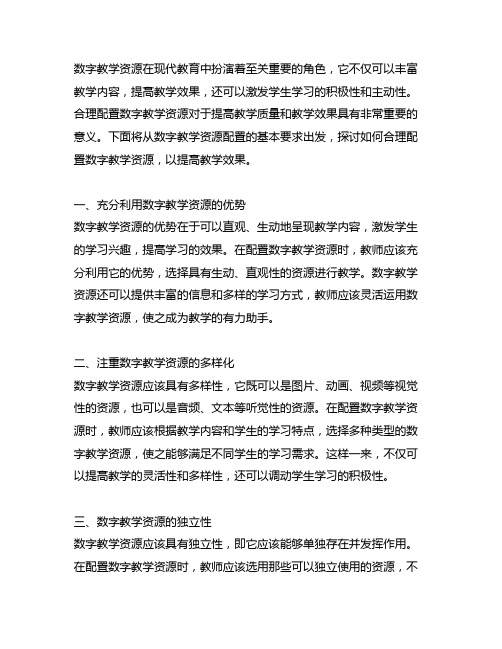 数字教学资源在现代教育中扮演着至关重要的角色，它不仅可以丰富教学内容，提高教学效果，还可以激发学生学习的积极性和主动性。合理配置数字教学资源对于提高教学质量和教学效果具有非常重要的意义。下面将从数字教学资源配置的基本要求出发，探讨如何合理配置数字教学资源，以提高教学效果。

一、充分利用数字教学资源的优势
数字教学资源的优势在于可以直观、生动地呈现教学内容，激发学生的学习兴趣，提高学习的效果。在配置数字教学资源时，教师应该充分利用它的优势，选择具有生动、直观性的资源进行教学。数字教学资源还可以提供丰富的信息和多样的学习方式，教师应该灵活运用数字教学资源，使之成为教学的有力助手。

二、注重数字教学资源的多样化
数字教学资源应该具有多样性，它既可以是图片、动画、视频等视觉性的资源，也可以是音频、文本等听觉性的资源。在配置数字教学资源时，教师应该根据教学内容和学生的学习特点，选择多种类型的数字教学资源，使之能够满足不同学生的学习需求。这样一来，不仅可以提高教学的灵活性和多样性，还可以调动学生学习的积极性。

三、数字教学资源的独立性
数字教学资源应该具有独立性，即它应该能够单独存在并发挥作用。在配置数字教学资源时，教师应该选用那些可以独立使用的资源，不